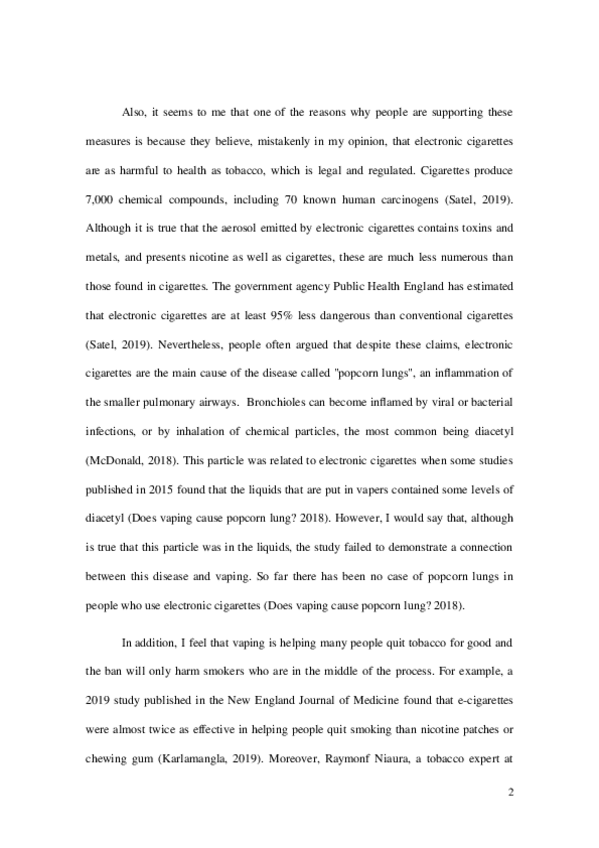 Also, it seems to me that one of the reasons why people are supporting these measures is because they believe, mistakenly in my opinion, that electronic cigarettes are as harmful to health as tobacco, which is legal and regulated. Cigarettes produce 7,000 chemical compounds, including 70 known human carcinogens (Satel, 2019). Although it is true that the aerosol emitted by electronic cigarettes contains toxins and metals, and presents nicotine as well as cigarettes, these are much less numerous than those found in cigarettes. The government agency Public Health England has estimated that electronic cigarettes are at least 95% less dangerous than conventional cigarettes (Satel, 2019). Nevertheless, people often argued that despite these claims, electronic cigarettes are the main cause of the disease called "popcorn lungs", an inflammation of the smaller pulmonary airways. Bronchioles can become inflamed by viral or bacterial infections, or by inhalation of chemical particles, the most common being diacetyl (McDonald, 2018). This particle was related to electronic cigarettes when some studies published in 2015 found that the liquids that are put in vapers contained some levels of diacetyl (Does vaping cause popcorn lung? 2018). However, I would say that, although is true that this particle was in the liquids, the study failed to demonstrate a connection between this disease and vaping. So far there has been no case of popcorn lungs in people who use electronic cigarettes (Does vaping cause popcorn lung? 2018).

In addition, I feel that vaping is helping many people quit tobacco for good and the ban will only harm smokers who are in the middle of the process. For example, a 2019 study published in the New England Journal of Medicine found that e-cigarettes were almost twice as effective in helping people quit smoking than nicotine patches or chewing gum (Karlamangla, 2019). Moreover, Raymonf Niaura, a tobacco expert at

2